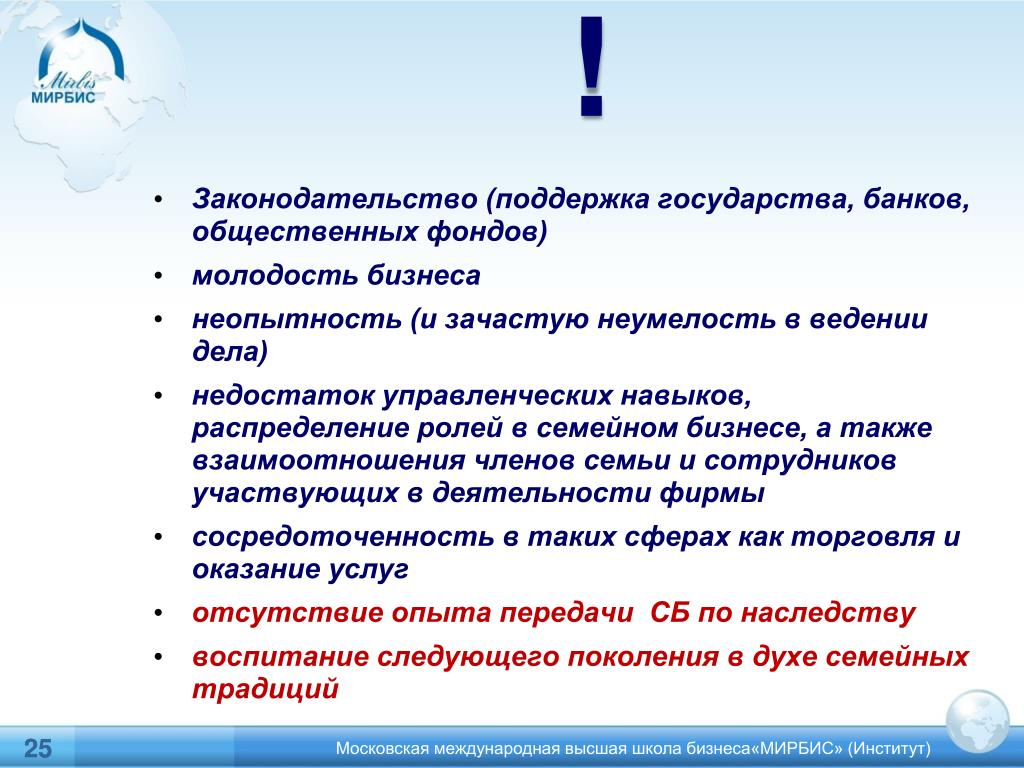 Mirbis
МИРБИС

!

• Законодательство (поддержка государства, банков, общественных фондов)
• молодость бизнеса
• неопытность (и зачастую неумелость в ведении дела)
• недостаток управленческих навыков, распределение ролей в семейном бизнесе, а также взаимоотношения членов семьи и сотрудников участвующих в деятельности фирмы
• сосредоточенность в таких сферах как торговля и оказание услуг
• отсутствие опыта передачи СБ по наследству
• воспитание следующего поколения в духе семейных традиций

25

Московская международная высшая школа бизнеса«МИРБИС» (Институт)